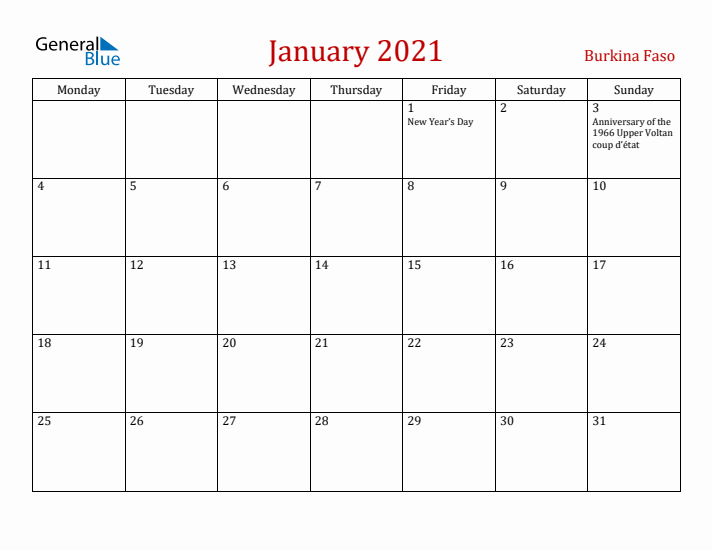 General Blue

January 2021

Burkina Faso

| Monday | Tuesday | Wednesday | Thursday | Friday | Saturday | Sunday |
|---|---|---|---|---|---|---|
| | | | | 1 New Year's Day | 2 | 3 Anniversary of the 1966 Upper Voltan coup d'état |
| 4 | 5 | 6 | 7 | 8 | 9 | 10 |
| 11 | 12 | 13 | 14 | 15 | 16 | 17 |
| 18 | 19 | 20 | 21 | 22 | 23 | 24 |
| 25 | 26 | 27 | 28 | 29 | 30 | 31 |